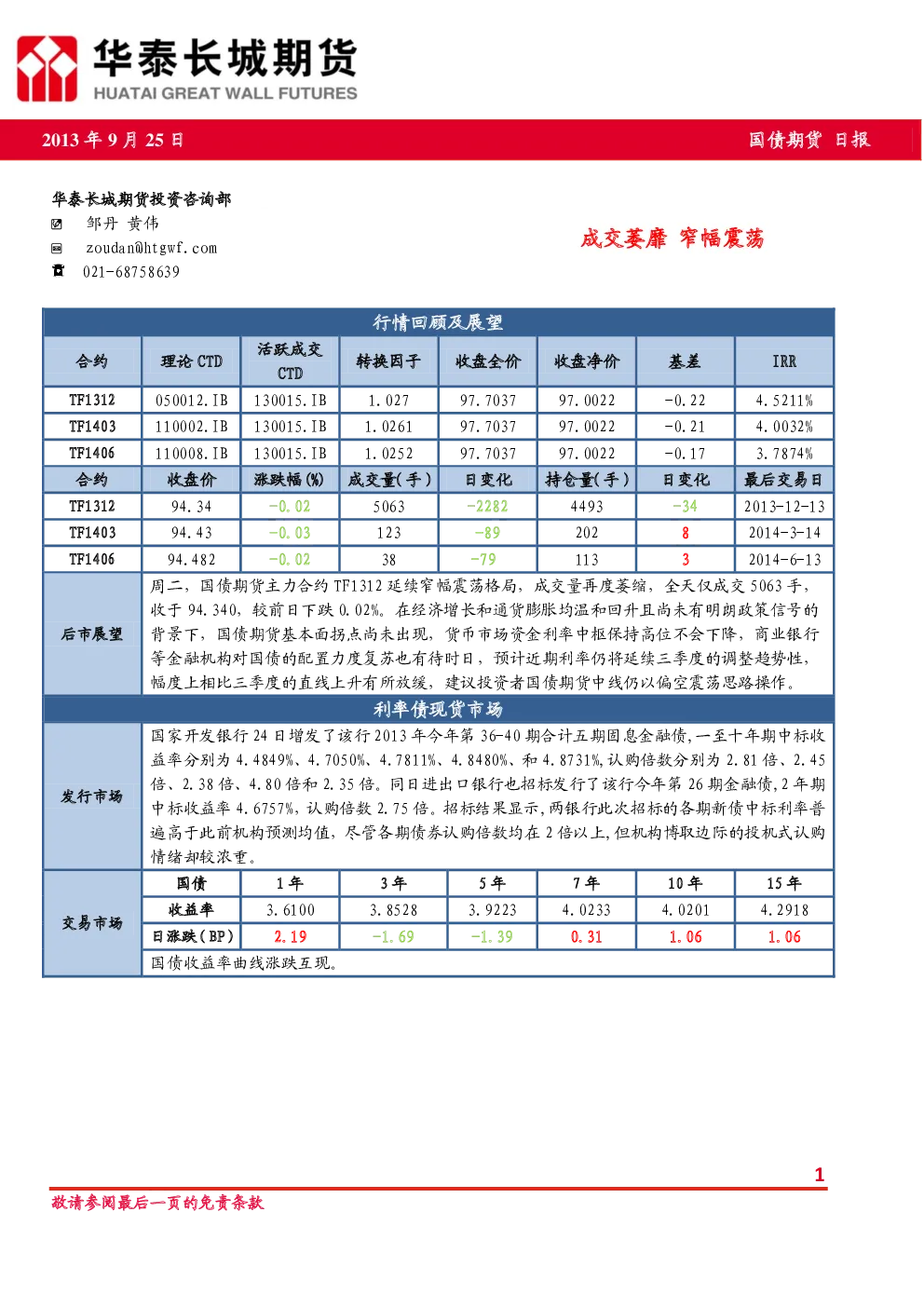 华泰长城期货
HUATAI GREAT WALL FUTURES

2013 年 9 月 25 日

国债期货 日报

华泰长城期货投资咨询部
邹丹 黄伟
zoudan@htgwf.com
021-68758639

成交萎靡 窄幅震荡

行情回顾及展望

| 合约 | 理论 CTD | 活跃成交 CTD | 转换因子 | 收盘全价 | 收盘净价 | 基差 | IRR |
|---|---|---|---|---|---|---|---|
| TF1312 | 050012.IB | 130015.IB | 1.027 | 97.7037 | 97.0022 | -0.22 | 4.5211% |
| TF1403 | 110002.IB | 130015.IB | 1.0261 | 97.7037 | 97.0022 | -0.21 | 4.0032% |
| TF1406 | 110008.IB | 130015.IB | 1.0252 | 97.7037 | 97.0022 | -0.17 | 3.7874% |
| 合约 | 收盘价 | 涨跌幅(%) | 成交量(手) | 日变化 | 持仓量(手) | 日变化 | 最后交易日 |
| TF1312 | 94.34 | -0.02 | 5063 | -2282 | 4493 | -34 | 2013-12-13 |
| TF1403 | 94.43 | -0.03 | 123 | -89 | 202 | 8 | 2014-3-14 |
| TF1406 | 94.482 | -0.02 | 38 | -79 | 113 | 3 | 2014-6-13 |

后市展望

周二，国债期货主力合约 TF1312 延续窄幅震荡格局，成交量再度萎缩，全天仅成交 5063 手，收于 94.340，较前日下跌 0.02%。在经济增长和通货膨胀均温和回升且尚未有明朗政策信号的背景下，国债期货基本面拐点尚未出现，货币市场资金利率中枢保持高位不会下降，商业银行等金融机构对国债的配置力度复苏也有待时日，预计近期利率仍将延续三季度的调整趋势性，幅度上相比三季度的直线上升有所放缓，建议投资者国债期货中线仍以偏空震荡思路操作。

利率债现货市场

发行市场

国家开发银行 24 日增发了该行 2013 年今年第 36-40 期合计五期固息金融债，一至十年期中标收益率分别为 4.4849%、4.7050%、4.7811%、4.8480%、和 4.8731%，认购倍数分别为 2.81 倍、2.45 倍、2.38 倍、4.80 倍和 2.35 倍。同日进出口银行也招标发行了该行今年第 26 期金融债，2 年期中标收益率 4.6757%，认购倍数 2.75 倍。招标结果显示，两银行此次招标的各期新债中标利率普遍高于此前机构预测均值，尽管各期债券认购倍数均在 2 倍以上，但机构博取边际的投机式认购情绪却较浓重。

交易市场

| 国债 | 1 年 | 3 年 | 5 年 | 7 年 | 10 年 | 15 年 |
|---|---|---|---|---|---|---|
| 收益率 | 3.6100 | 3.8528 | 3.9223 | 4.0233 | 4.0201 | 4.2918 |
| 日涨跌(BP) | 2.19 | -1.69 | -1.39 | 0.31 | 1.06 | 1.06 |

国债收益率曲线涨跌互现。

1

敬请参阅最后一页的免责条款